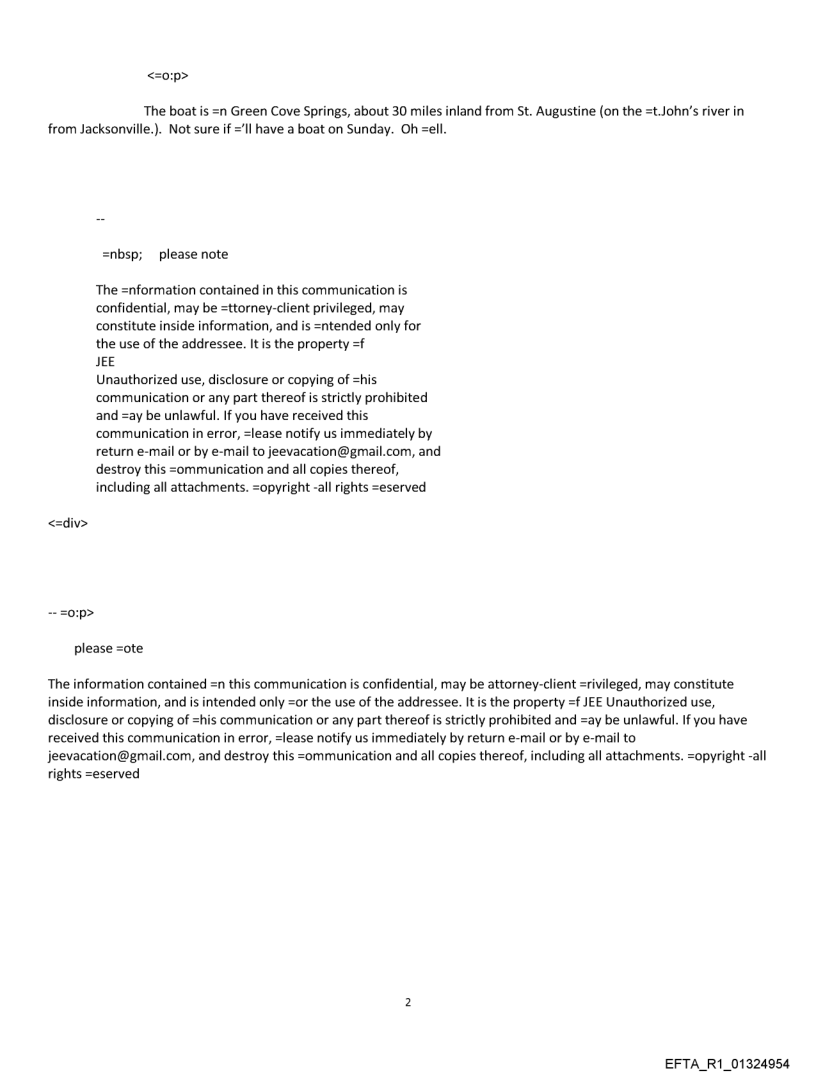 <=o:p>

The boat is =n Green Cove Springs, about 30 miles inland from St. Augustine (on the =t.John's river in from Jacksonville.). Not sure if ='ll have a boat on Sunday. Oh =ell.

--

=nbsp; please note

The =nformation contained in this communication is confidential, may be =ttorney-client privileged, may constitute inside information, and is =ntended only for the use of the addressee. It is the property =f JEE
Unauthorized use, disclosure or copying of =his communication or any part thereof is strictly prohibited and =ay be unlawful. If you have received this communication in error, =lease notify us immediately by return e-mail or by e-mail to jeevacation@gmail.com, and destroy this =ommunication and all copies thereof, including all attachments. =opyright -all rights =eserved

<=div>

-- =o:p>

please =ote

The information contained =n this communication is confidential, may be attorney-client =rivileged, may constitute inside information, and is intended only =or the use of the addressee. It is the property =f JEE Unauthorized use, disclosure or copying of =his communication or any part thereof is strictly prohibited and =ay be unlawful. If you have received this communication in error, =lease notify us immediately by return e-mail or by e-mail to jeevacation@gmail.com, and destroy this =ommunication and all copies thereof, including all attachments. =opyright -all rights =eserved

2

EFTA_R1_01324954